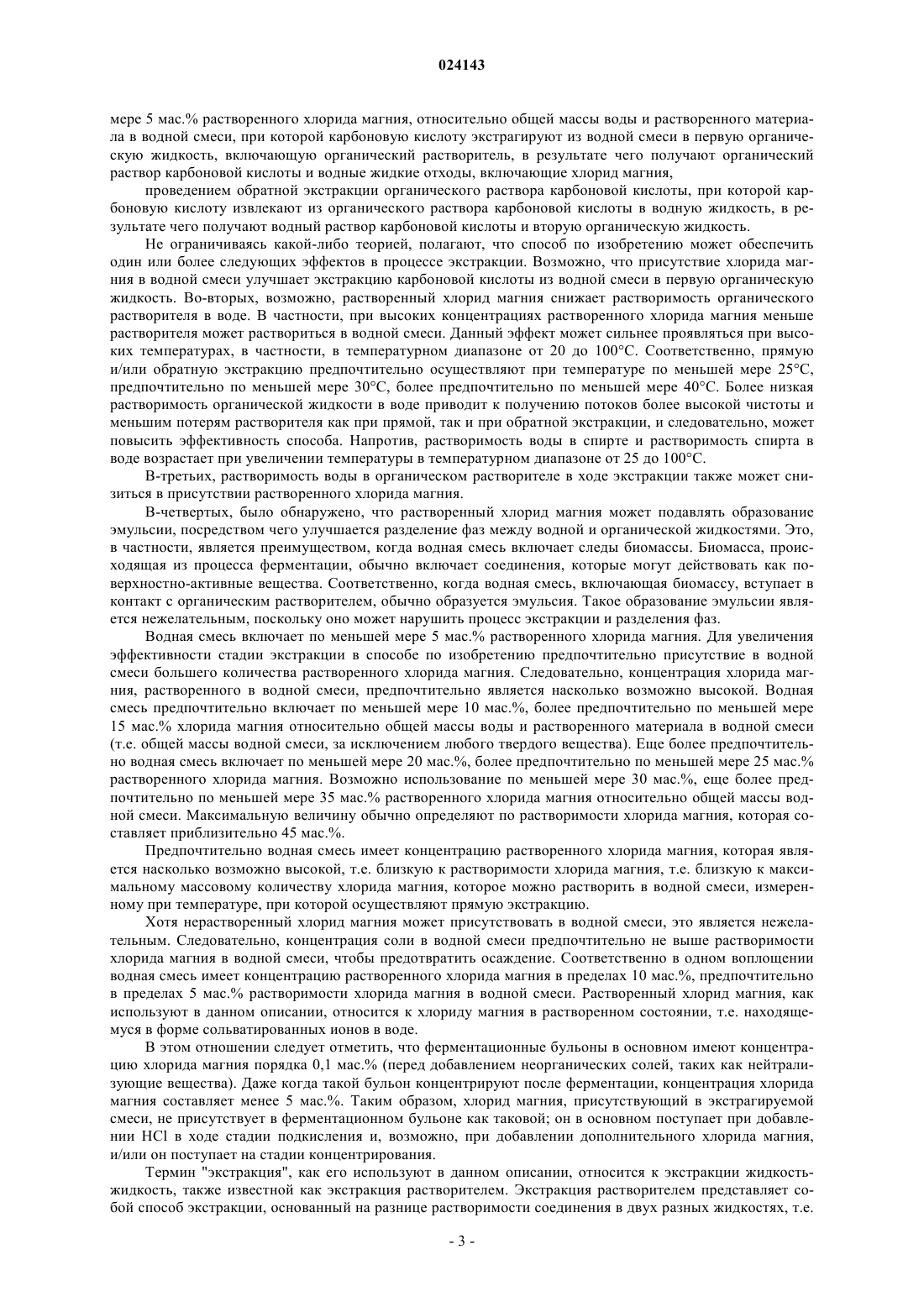 024143

мере 5 мас.% растворенного хлорида магния, относительно общей массы воды и растворенного материала в водной смеси, при которой карбоновую кислоту экстрагируют из водной смеси в первую органическую жидкость, включающую органический растворитель, в результате чего получают органический раствор карбоновой кислоты и водные жидкие отходы, включающие хлорид магния,

проведением обратной экстракции органического раствора карбоновой кислоты, при которой карбоновую кислоту извлекают из органического раствора карбоновой кислоты в водную жидкость, в результате чего получают водный раствор карбоновой кислоты и вторую органическую жидкость.

Не ограничиваясь какой-либо теорией, полагают, что способ по изобретению может обеспечить один или более следующих эффектов в процессе экстракции. Возможно, что присутствие хлорида магния в водной смеси улучшает экстракцию карбоновой кислоты из водной смеси в первую органическую жидкость. Во-вторых, возможно, растворенный хлорид магния снижает растворимость органического растворителя в воде. В частности, при высоких концентрациях растворенного хлорида магния меньше растворителя может раствориться в водной смеси. Данный эффект может сильнее проявляться при высоких температурах, в частности, в температурном диапазоне от 20 до 100°C. Соответственно, прямую и/или обратную экстракцию предпочтительно осуществляют при температуре по меньшей мере 25°C, предпочтительно по меньшей мере 30°C, более предпочтительно по меньшей мере 40°C. Более низкая растворимость органической жидкости в воде приводит к получению потоков более высокой чистоты и меньшим потерям растворителя как при прямой, так и при обратной экстракции, и следовательно, может повысить эффективность способа. Напротив, растворимость воды в спирте и растворимость спирта в воде возрастает при увеличении температуры в температурном диапазоне от 25 до 100°C.

В-третьих, растворимость воды в органическом растворителе в ходе экстракции также может снизиться в присутствии растворенного хлорида магния.

В-четвертых, было обнаружено, что растворенный хлорид магния может подавлять образование эмульсии, посредством чего улучшается разделение фаз между водной и органической жидкостями. Это, в частности, является преимуществом, когда водная смесь включает следы биомассы. Биомасса, происходящая из процесса ферментации, обычно включает соединения, которые могут действовать как поверхностно-активные вещества. Соответственно, когда водная смесь, включающая биомассу, вступает в контакт с органическим растворителем, обычно образуется эмульсия. Такое образование эмульсии является нежелательным, поскольку оно может нарушить процесс экстракции и разделения фаз.

Водная смесь включает по меньшей мере 5 мас.% растворенного хлорида магния. Для увеличения эффективности стадии экстракции в способе по изобретению предпочтительно присутствие в водной смеси большего количества растворенного хлорида магния. Следовательно, концентрация хлорида магния, растворенного в водной смеси, предпочтительно является насколько возможно высокой. Водная смесь предпочтительно включает по меньшей мере 10 мас.%, более предпочтительно по меньшей мере 15 мас.% хлорида магния относительно общей массы воды и растворенного материала в водной смеси (т.е. общей массы водной смеси, за исключением любого твердого вещества). Еще более предпочтительно водная смесь включает по меньшей мере 20 мас.%, более предпочтительно по меньшей мере 25 мас.% растворенного хлорида магния. Возможно использование по меньшей мере 30 мас.%, еще более предпочтительно по меньшей мере 35 мас.% растворенного хлорида магния относительно общей массы водной смеси. Максимальную величину обычно определяют по растворимости хлорида магния, которая составляет приблизительно 45 мас.%.

Предпочтительно водная смесь имеет концентрацию растворенного хлорида магния, которая является насколько возможно высокой, т.е. близкую к растворимости хлорида магния, т.е. близкую к максимальному массовому количеству хлорида магния, которое можно растворить в водной смеси, измеренному при температуре, при которой осуществляют прямую экстракцию.

Хотя нерастворенный хлорид магния может присутствовать в водной смеси, это является нежелательным. Следовательно, концентрация соли в водной смеси предпочтительно не выше растворимости хлорида магния в водной смеси, чтобы предотвратить осаждение. Соответственно в одном воплощении водная смесь имеет концентрацию растворенного хлорида магния в пределах 10 мас.%, предпочтительно в пределах 5 мас.% растворимости хлорида магния в водной смеси. Растворенный хлорид магния, как используют в данном описании, относится к хлориду магния в растворенном состоянии, т.е. находящемуся в форме сольватированных ионов в воде.

В этом отношении следует отметить, что ферментационные бульоны в основном имеют концентрацию хлорида магния порядка 0,1 мас.% (перед добавлением неорганических солей, таких как нейтрализующие вещества). Даже когда такой бульон концентрируют после ферментации, концентрация хлорида магния составляет менее 5 мас.%. Таким образом, хлорид магния, присутствующий в экстрагируемой смеси, не присутствует в ферментационном бульоне как таковой; он в основном поступает при добавлении HCl в ходе стадии подкисления и, возможно, при добавлении дополнительного хлорида магния, и/или он поступает на стадии концентрирования.

Термин "экстракция", как его используют в данном описании, относится к экстракции жидкость-жидкость, также известной как экстракция растворителем. Экстракция растворителем представляет собой способ экстракции, основанный на разнице растворимости соединения в двух разных жидкостях, т.е.

- 3 -